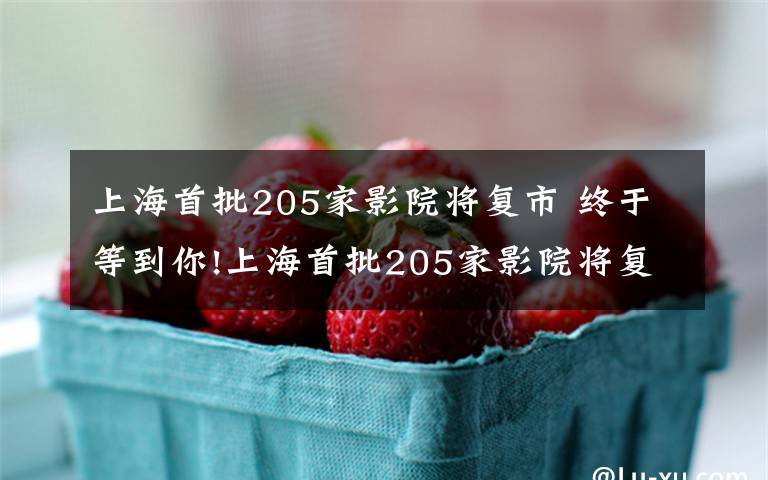 上海首批205家影院将复市 终于等到你!上海首批205家影院将复

@Lu-xu.com